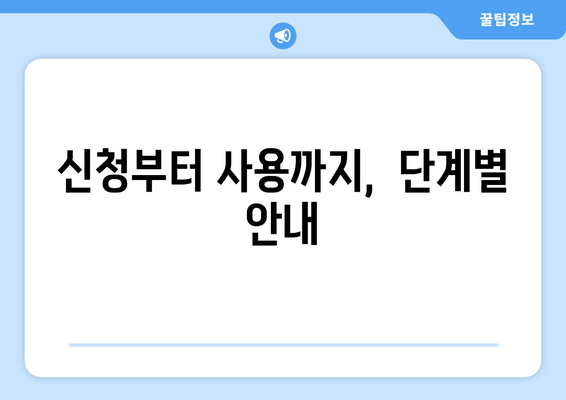 꿀팁정보

신청부터 사용까지, 단계별 안내